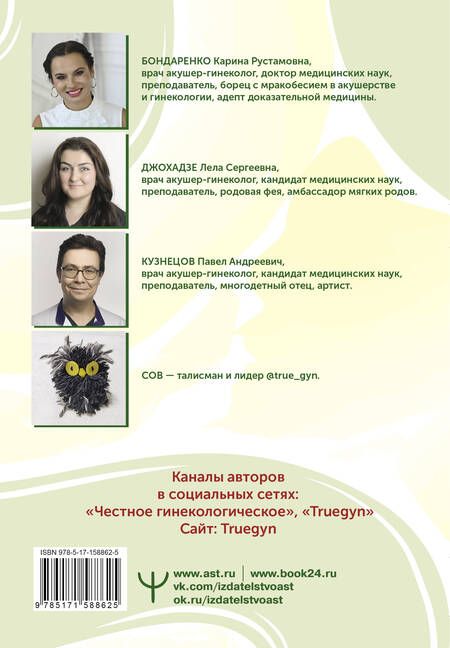 БОНДАРЕНКО Карина Рустамовна, врач акушер-гинеколог, доктор медицинских наук, преподаватель, борец с мракобесием в акушерстве и гинекологии, адепт доказательной медицины.

ДЖОХАДЗЕ Лела Сергеевна, врач акушер-гинеколог, кандидат медицинских наук, преподаватель, родовая фея, амбассадор мягких родов.

КУЗНЕЦОВ Павел Андреевич, врач акушер-гинеколог, кандидат медицинских наук, преподаватель, многодетный отец, артист.

СОВ — талисман и лидер @true_gyn.

Каналы авторов в социальных сетях: «Честное гинекологическое», «Truegyn» Сайт: Truegyn

ISBN 978-5-17-158862-5

9 785171 588625

www.ast.ru | www.book24.ru
vk.com/izdatelstvoast
ok.ru/izdatelstvoast